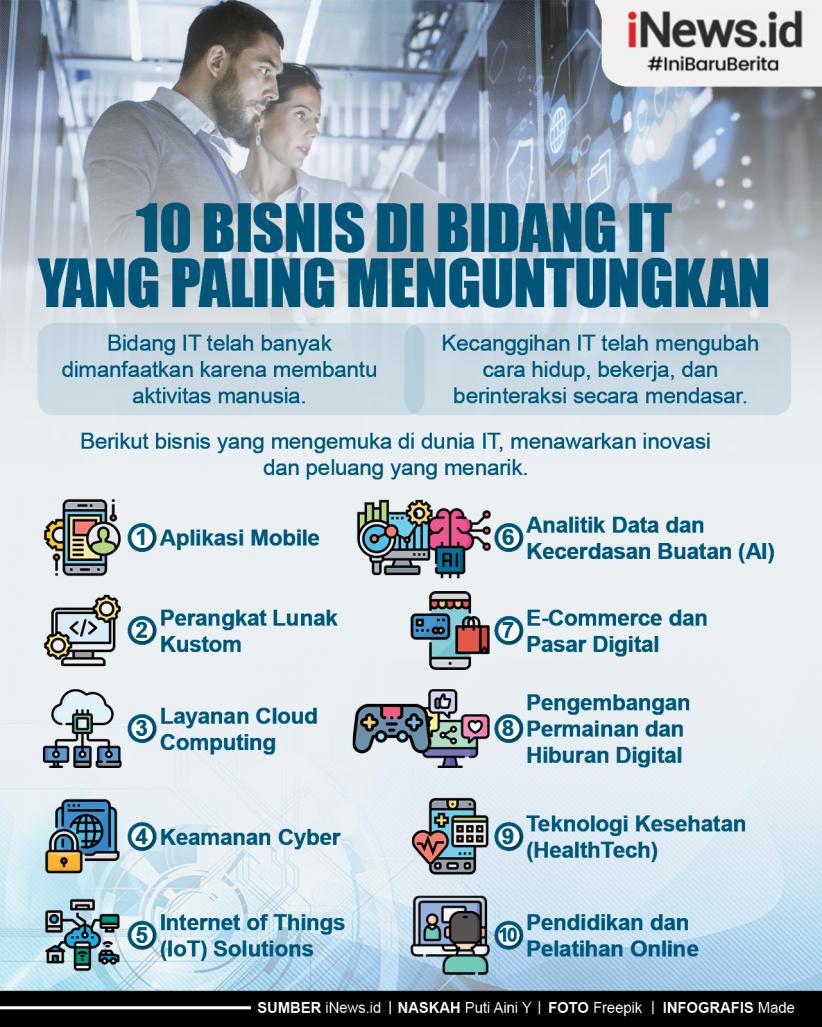 iNews.id
#IniBaruBerita

10 BISNIS DI BIDANG IT YANG PALING MENGUNTUNGKAN

Bidang IT telah banyak dimanfaatkan karena membantu aktivitas manusia.

Kecanggihan IT telah mengubah cara hidup, bekerja, dan berinteraksi secara mendasar.

Berikut bisnis yang mengemuka di dunia IT, menawarkan inovasi dan peluang yang menarik.

1 Aplikasi Mobile

2 Perangkat Lunak Kustom

3 Layanan Cloud Computing

4 Keamanan Cyber

5 Internet of Things (IoT) Solutions

6 Analitik Data dan Kecerdasan Buatan (AI)

7 E-Commerce dan Pasar Digital

8 Pengembangan Permainan dan Hiburan Digital

9 Teknologi Kesehatan (HealthTech)

10 Pendidikan dan Pelatihan Online

SUMBER iNews.id | NASKAH Puti Aini Y | FOTO Freepik | INFOGRAFIS Made